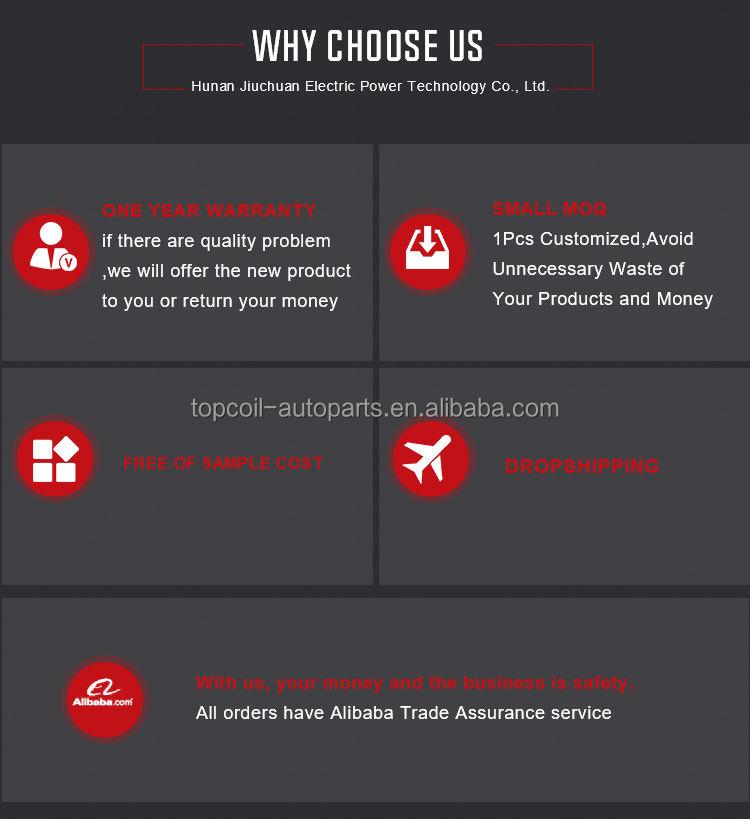 WHY CHOOSE US

Hunan Jiuchuan Electric Power Technology Co., Ltd.

ONE YEAR WARRANTY
if there are quality problem ,we will offer the new product to you or return your money

SMALL MOQ
1Pcs Customized,Avoid Unnecessary Waste of Your Products and Money

FREE OF SAMPLE COST

DROPSHIPPING

Alibaba.com

With us, your money and the business is safety.
All orders have Alibaba Trade Assurance service

topcoil-autoparts.en.alibaba.com